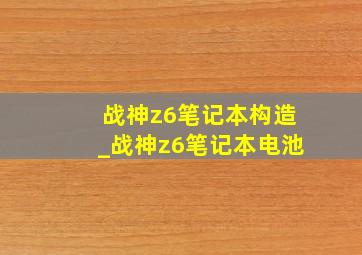 战神z6笔记本构造_战神z6笔记本电池